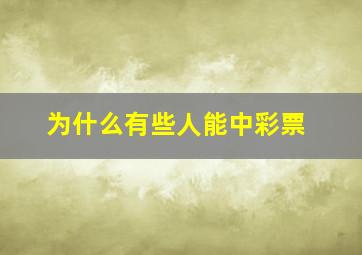 为什么有些人能中彩票